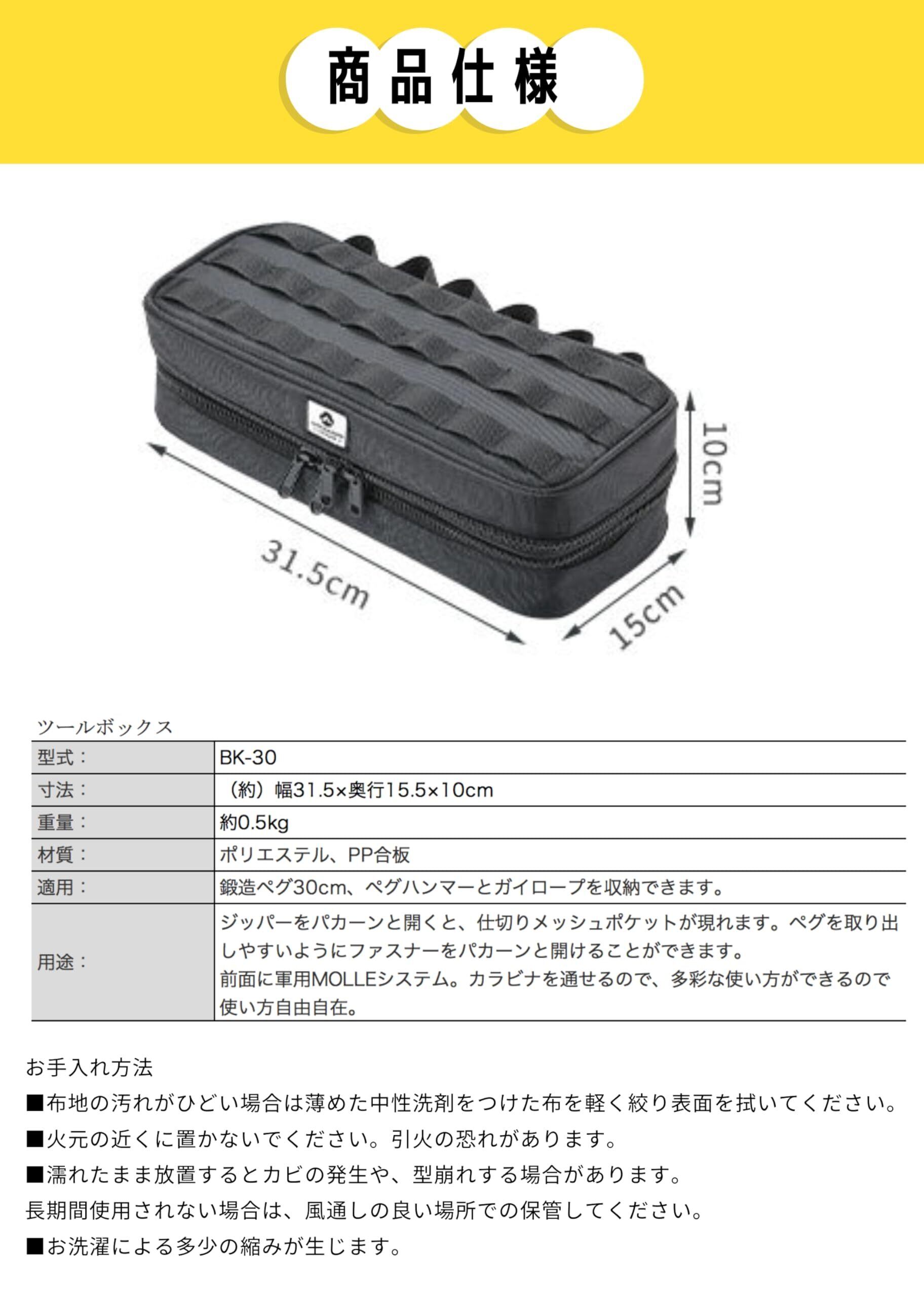 商品仕様

10cm

31.5cm

15cm

ツールボックス

| 型式： | BK-30 |
|---|---|
| 寸法： | （約）幅31.5×奥行15.5×10cm |
| 重量： | 約0.5kg |
| 材質： | ポリエステル、PP合板 |
| 適用： | 鍛造ペグ30cm、ペグハンマーとガイロープを収納できます。 |
| 用途： | ジッパーをパカーンと開くと、仕切りメッシュポケットが現れます。ペグを取り出しやすいようにファスナーをパカーンと開けることができます。前面に軍用MOLLEシステム。カラビナを通せるので、多彩な使い方ができるので使い方自由自在。 |

お手入れ方法

■布地の汚れがひどい場合は薄めた中性洗剤をつけた布を軽く絞り表面を拭いてください。

■火元の近くに置かないでください。引火の恐れがあります。

■濡れたまま放置するとカビの発生や、型崩れする場合があります。

長期間使用されない場合は、風通しの良い場所での保管してください。

■お洗濯による多少の縮みが生じます。